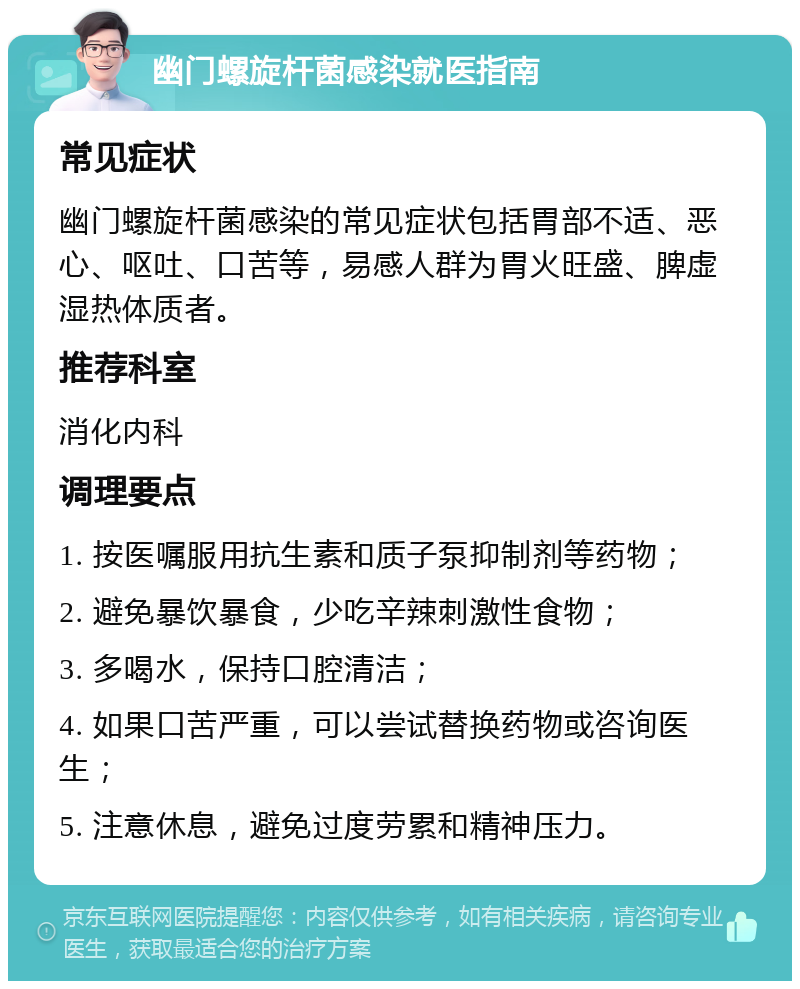 幽门螺旋杆菌感染就医指南

常见症状

幽门螺旋杆菌感染的常见症状包括胃部不适、恶心、呕吐、口苦等，易感人群为胃火旺盛、脾虚湿热体质者。

推荐科室

消化内科

调理要点

1. 按医嘱服用抗生素和质子泵抑制剂等药物；

2. 避免暴饮暴食，少吃辛辣刺激性食物；

3. 多喝水，保持口腔清洁；

4. 如果口苦严重，可以尝试替换药物或咨询医生；

5. 注意休息，避免过度劳累和精神压力。

京东互联网医院提醒您：内容仅供参考，如有相关疾病，请咨询专业医生，获取最适合您的治疗方案